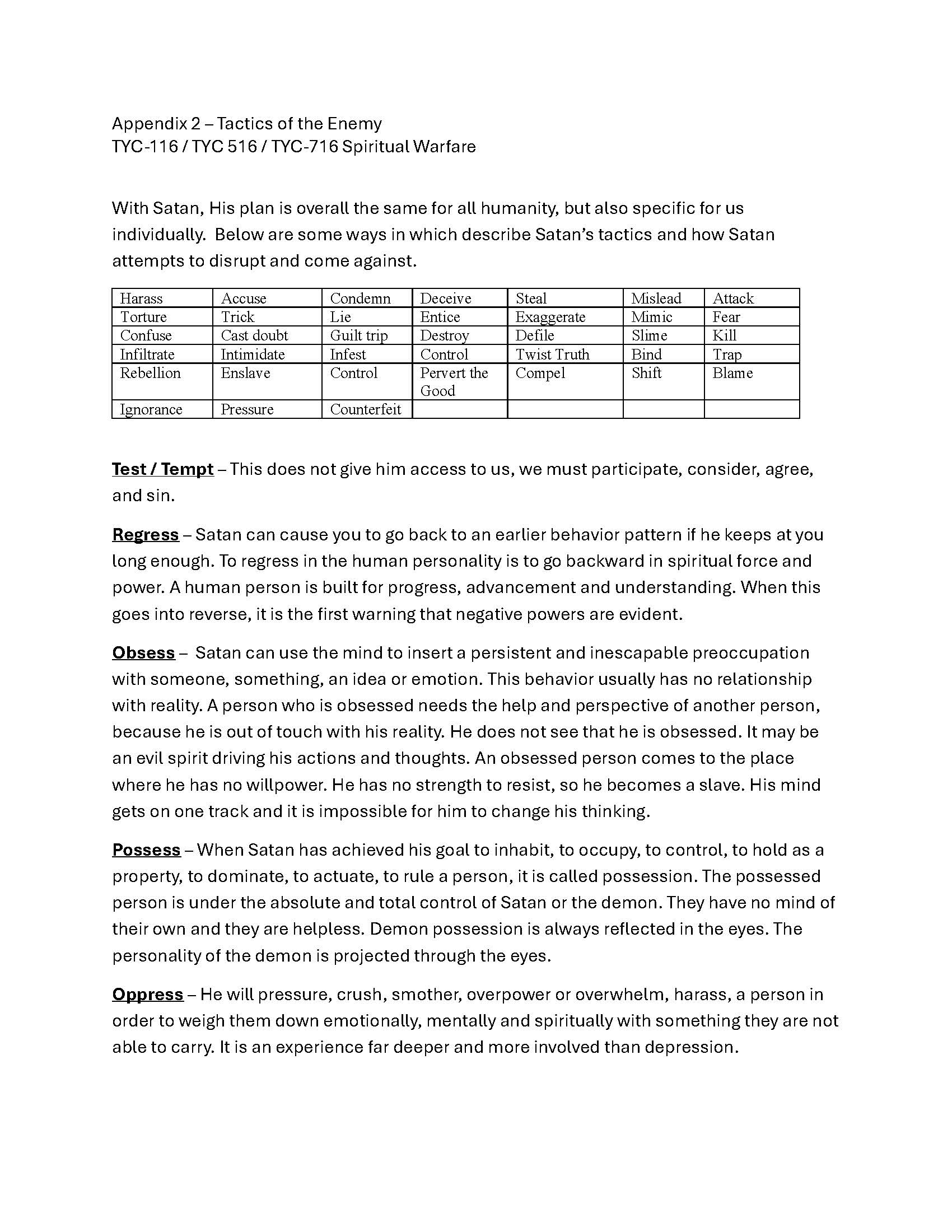 Appendix 2 – Tactics of the Enemy
TYC-116 / TYC 516 / TYC-716 Spiritual Warfare

With Satan, His plan is overall the same for all humanity, but also specific for us individually. Below are some ways in which describe Satan's tactics and how Satan attempts to disrupt and come against.

| Harass | Accuse | Condemn | Deceive | Steal | Mislead | Attack |
|---|---|---|---|---|---|---|
| Torture | Trick | Lie | Entice | Exaggerate | Mimic | Fear |
| Confuse | Cast doubt | Guilt trip | Destroy | Defile | Slime | Kill |
| Infiltrate | Intimidate | Infest | Control | Twist Truth | Bind | Trap |
| Rebellion | Enslave | Control | Pervert the Good | Compel | Shift | Blame |
| Ignorance | Pressure | Counterfeit | | | | |

Test / Tempt – This does not give him access to us, we must participate, consider, agree, and sin.

Regress – Satan can cause you to go back to an earlier behavior pattern if he keeps at you long enough. To regress in the human personality is to go backward in spiritual force and power. A human person is built for progress, advancement and understanding. When this goes into reverse, it is the first warning that negative powers are evident.

Obsess – Satan can use the mind to insert a persistent and inescapable preoccupation with someone, something, an idea or emotion. This behavior usually has no relationship with reality. A person who is obsessed needs the help and perspective of another person, because he is out of touch with his reality. He does not see that he is obsessed. It may be an evil spirit driving his actions and thoughts. An obsessed person comes to the place where he has no willpower. He has no strength to resist, so he becomes a slave. His mind gets on one track and it is impossible for him to change his thinking.

Possess – When Satan has achieved his goal to inhabit, to occupy, to control, to hold as a property, to dominate, to actuate, to rule a person, it is called possession. The possessed person is under the absolute and total control of Satan or the demon. They have no mind of their own and they are helpless. Demon possession is always reflected in the eyes. The personality of the demon is projected through the eyes.

Oppress – He will pressure, crush, smother, overpower or overwhelm, harass, a person in order to weigh them down emotionally, mentally and spiritually with something they are not able to carry. It is an experience far deeper and more involved than depression.